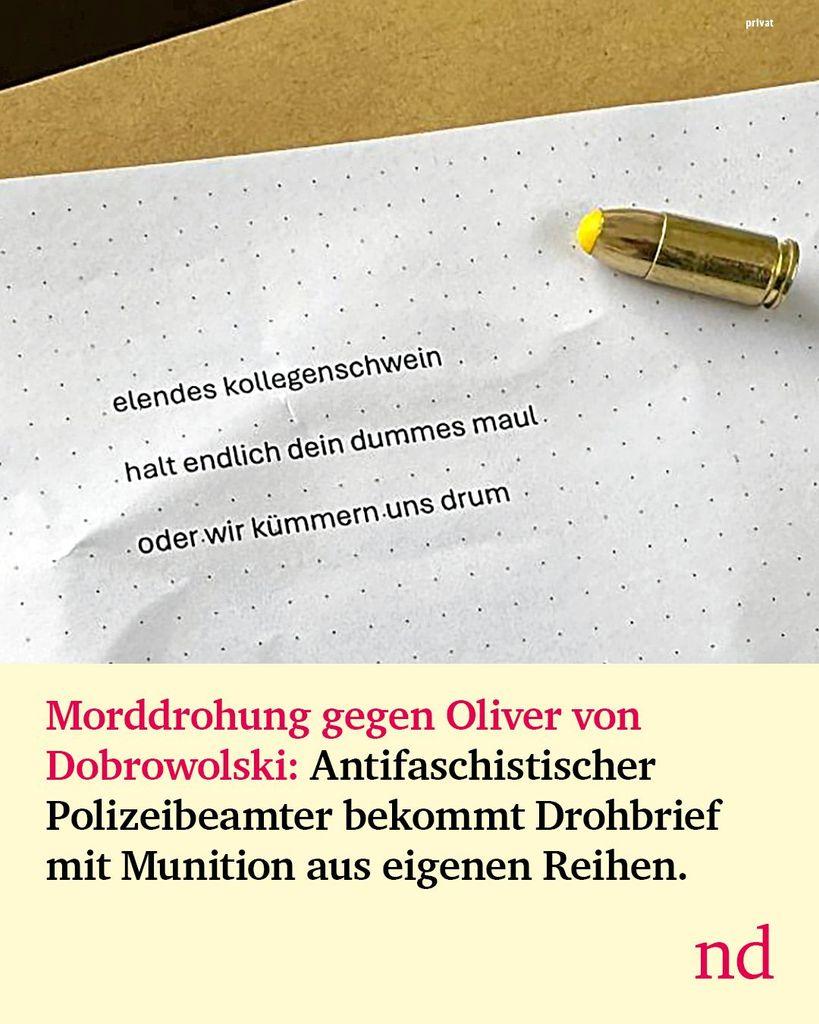 privat

elendes kollegenschwein

halt endlich dein dummes maul

oder wir kümmern uns drum

Morddrohung gegen Oliver von Dobrowolski: Antifaschistischer Polizeibeamter bekommt Drohbrief mit Munition aus eigenen Reihen.

nd